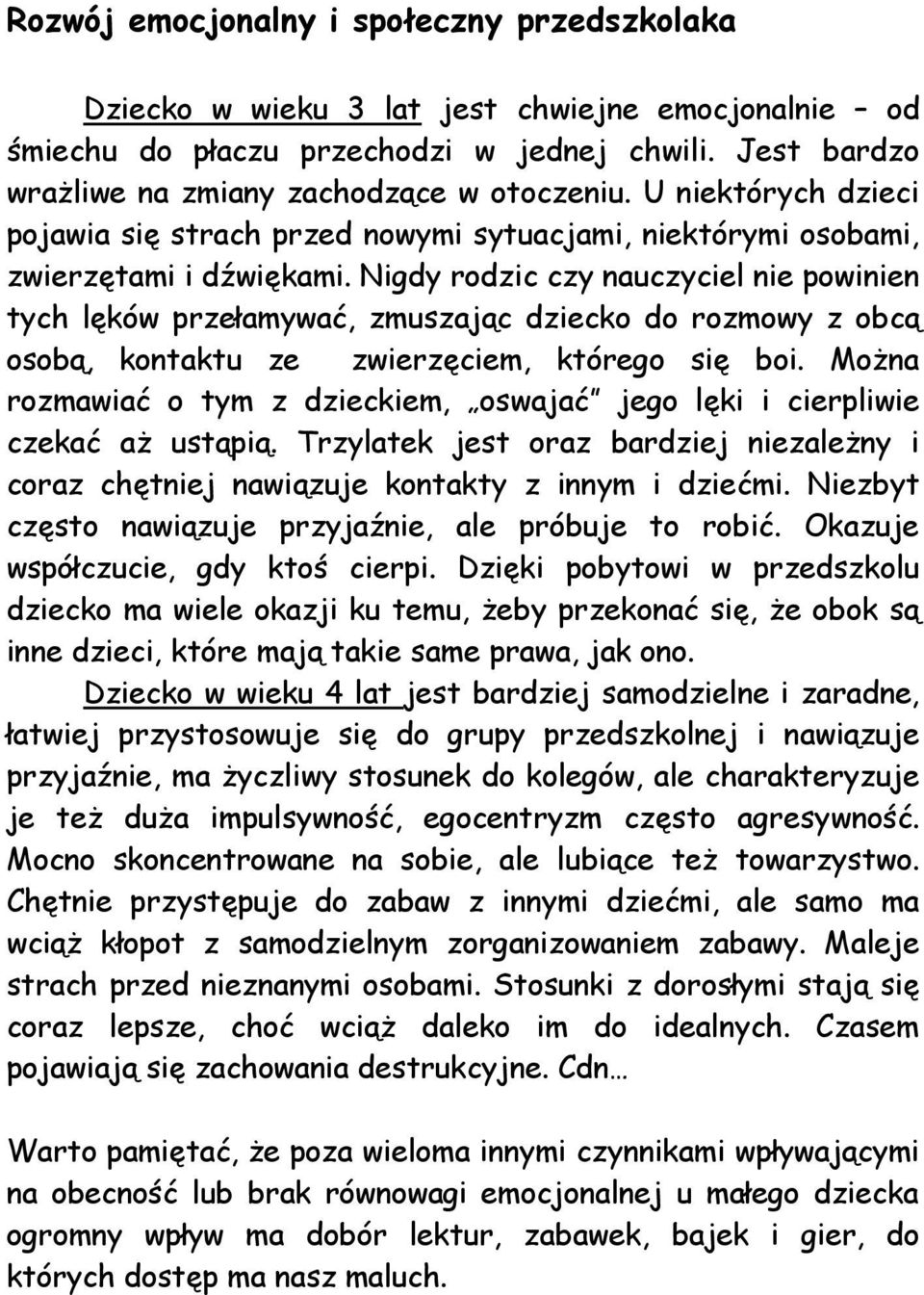 Rozwój emocjonalny i społeczny przedszkolaka

Dziecko w wieku 3 lat jest chwiejne emocjonalnie – od śmiechu do płaczu przechodzi w jednej chwili. Jest bardzo wrażliwe na zmiany zachodzące w otoczeniu. U niektórych dzieci pojawia się strach przed nowymi sytuacjami, niektórymi osobami, zwierzętami i dźwiękami. Nigdy rodzic czy nauczyciel nie powinien tych lęków przełamywać, zmuszając dziecko do rozmowy z obcą osobą, kontaktu ze zwierzęciem, którego się boi. Można rozmawiać o tym z dzieckiem, „oswajać" jego lęki i cierpliwie czekać aż ustąpią. Trzylatek jest oraz bardziej niezależny i coraz chętniej nawiązuje kontakty z innym i dziećmi. Niezbyt często nawiązuje przyjaźnie, ale próbuje to robić. Okazuje współczucie, gdy ktoś cierpi. Dzięki pobytowi w przedszkolu dziecko ma wiele okazji ku temu, żeby przekonać się, że obok są inne dzieci, które mają takie same prawa, jak ono.

Dziecko w wieku 4 lat jest bardziej samodzielne i zaradne, łatwiej przystosowuje się do grupy przedszkolnej i nawiązuje przyjaźnie, ma życzliwy stosunek do kolegów, ale charakteryzuje je też duża impulsywność, egocentryzm często agresywność. Mocno skoncentrowane na sobie, ale lubiące też towarzystwo. Chętnie przystępuje do zabaw z innymi dziećmi, ale samo ma wciąż kłopot z samodzielnym zorganizowaniem zabawy. Maleje strach przed nieznanymi osobami. Stosunki z dorosłymi stają się coraz lepsze, choć wciąż daleko im do idealnych. Czasem pojawiają się zachowania destrukcyjne. Cdn…

Warto pamiętać, że poza wieloma innymi czynnikami wpływającymi na obecność lub brak równowagi emocjonalnej u małego dziecka ogromny wpływ ma dobór lektur, zabawek, bajek i gier, do których dostęp ma nasz maluch.